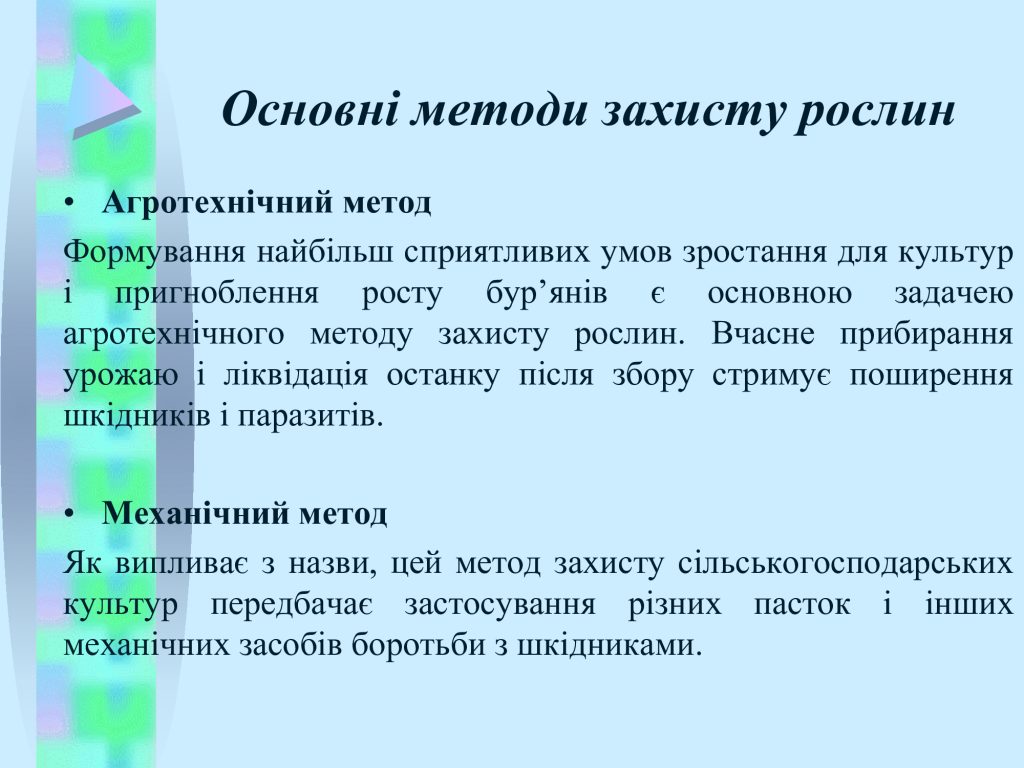 Основні методи захисту рослин

• Агротехнічний метод

Формування найбільш сприятливих умов зростання для культур і пригноблення росту бур’янів є основною задачею агротехнічного методу захисту рослин. Вчасне прибирання урожаю і ліквідація останку після збору стримує поширення шкідників і паразитів.

• Механічний метод

Як випливає з назви, цей метод захисту сільськогосподарських культур передбачає застосування різних пасток і інших механічних засобів боротьби з шкідниками.